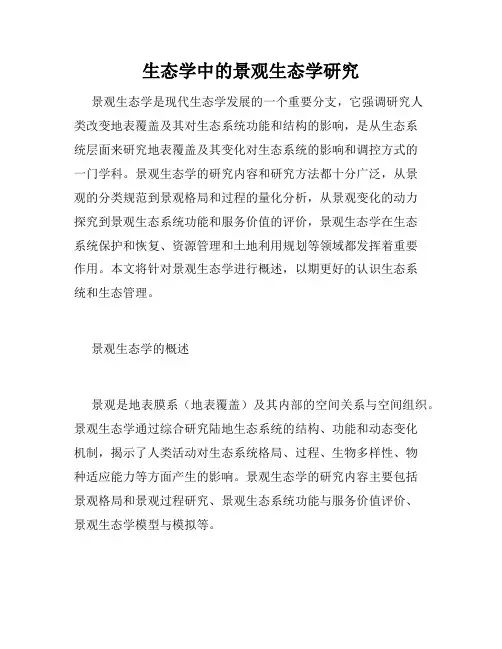 生态学中的景观生态学研究

景观生态学是现代生态学发展的一个重要分支，它强调研究人类改变地表覆盖及其对生态系统功能和结构的影响，是从生态系统层面来研究地表覆盖及其变化对生态系统的影响和调控方式的一门学科。景观生态学的研究内容和研究方法都十分广泛，从景观的分类规范到景观格局和过程的量化分析，从景观变化的动力探究到景观生态系统功能和服务价值的评价，景观生态学在生态系统保护和恢复、资源管理和土地利用规划等领域都发挥着重要作用。本文将针对景观生态学进行概述，以期更好的认识生态系统和生态管理。

景观生态学的概述

景观是地表膜系（地表覆盖）及其内部的空间关系与空间组织。景观生态学通过综合研究陆地生态系统的结构、功能和动态变化机制，揭示了人类活动对生态系统格局、过程、生物多样性、物种适应能力等方面产生的影响。景观生态学的研究内容主要包括景观格局和景观过程研究、景观生态系统功能与服务价值评价、景观生态学模型与模拟等。